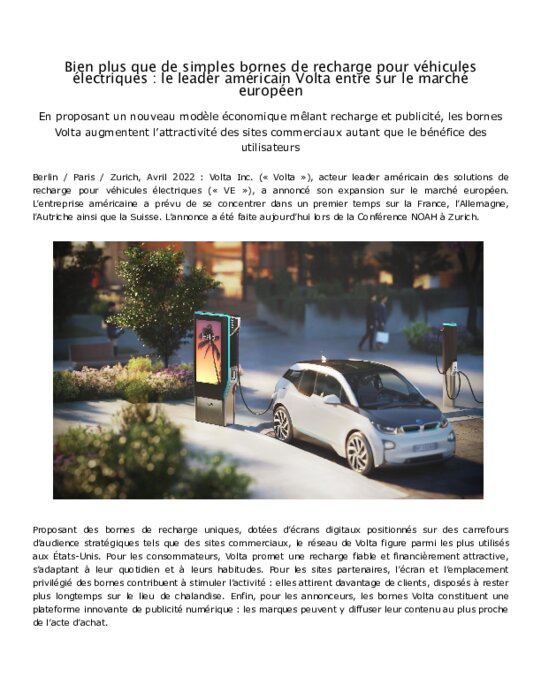 Bien plus que de simples bornes de recharge pour véhicules électriques : le leader américain Volta entre sur le marché européen

En proposant un nouveau modèle économique mêlant recharge et publicité, les bornes Volta augmentent l'attractivité des sites commerciaux autant que le bénéfice des utilisateurs

Berlin / Paris / Zurich, Avril 2022 : Volta Inc. (« Volta »), acteur leader américain des solutions de recharge pour véhicules électriques (« VE »), a annoncé son expansion sur le marché européen. L'entreprise américaine a prévu de se concentrer dans un premier temps sur la France, l'Allemagne, l'Autriche ainsi que la Suisse. L'annonce a été faite aujourd'hui lors de la Conférence NOAH à Zurich.

Proposant des bornes de recharge uniques, dotées d'écrans digitaux positionnés sur des carrefours d'audience stratégiques tels que des sites commerciaux, le réseau de Volta figure parmi les plus utilisés aux États-Unis. Pour les consommateurs, Volta promet une recharge fiable et financièrement attractive, s'adaptant à leur quotidien et à leurs habitudes. Pour les sites partenaires, l'écran et l'emplacement privilégié des bornes contribuent à stimuler l'activité : elles attirent davantage de clients, disposés à rester plus longtemps sur le lieu de chalandise. Enfin, pour les annonceurs, les bornes Volta constituent une plateforme innovante de publicité numérique : les marques peuvent y diffuser leur contenu au plus proche de l'acte d'achat.